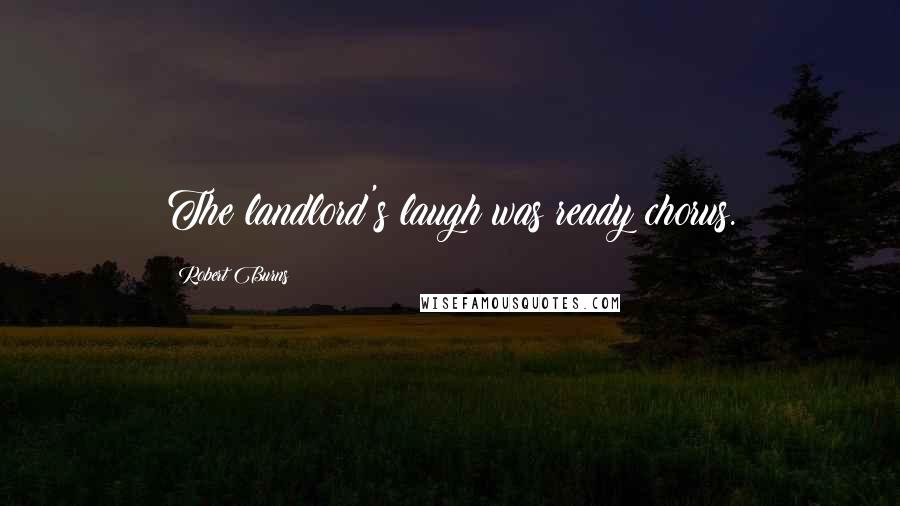 The landlord's laugh was ready chorus.

Robert Burns

WISEFAMOUSQUOTES.COM